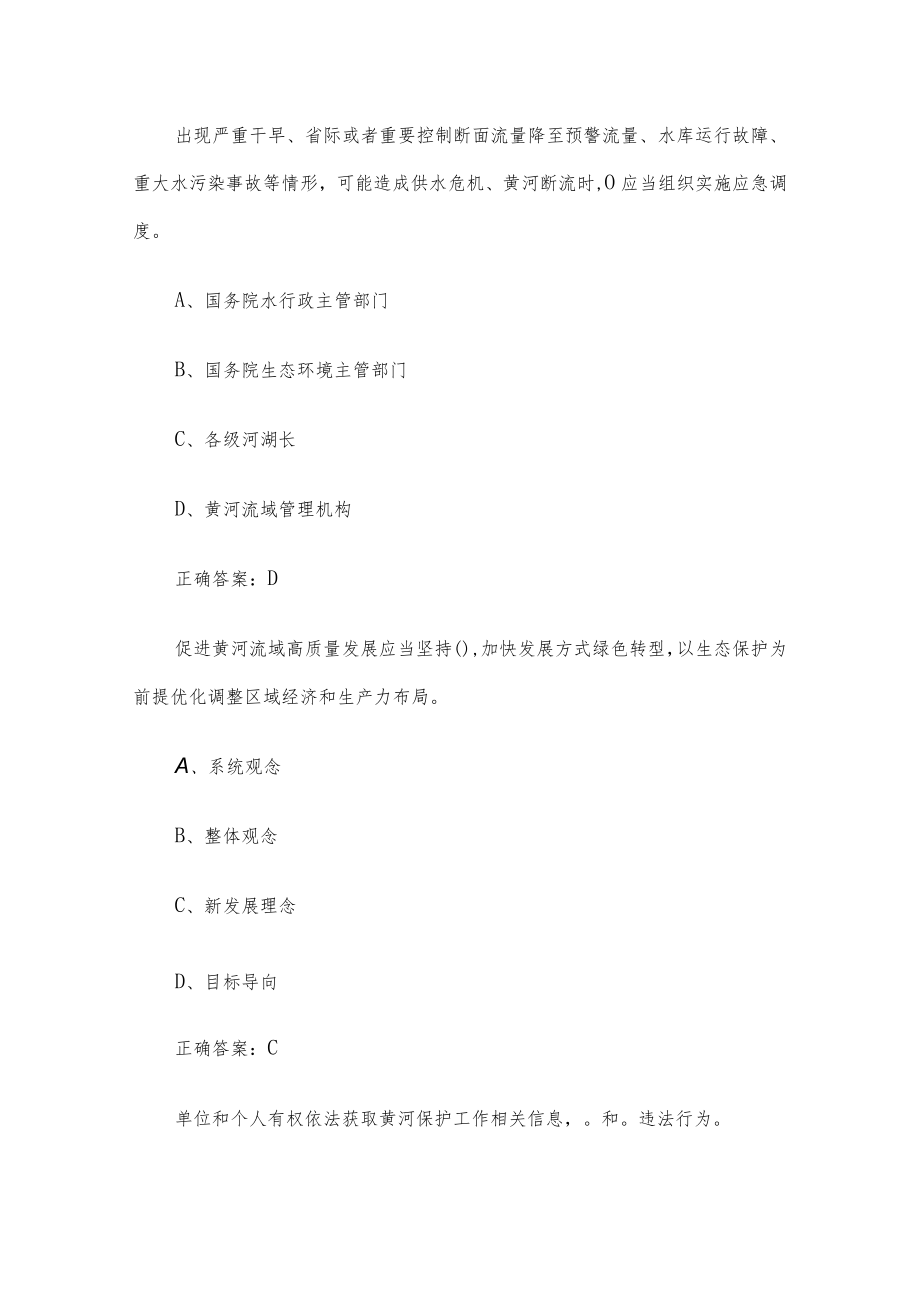 出现严重干旱、省际或者重要控制断面流量降至预警流量、水库运行故障、重大水污染事故等情形，可能造成供水危机、黄河断流时，O应当组织实施应急调度。

A、国务院水行政主管部门

B、国务院生态环境主管部门

C、各级河湖长

D、黄河流域管理机构

正确答案：D

促进黄河流域高质量发展应当坚持()，加快发展方式绿色转型，以生态保护为前提优化调整区域经济和生产力布局。

A、系统观念

B、整体观念

C、新发展理念

D、目标导向

正确答案：C

单位和个人有权依法获取黄河保护工作相关信息，。和。违法行为。